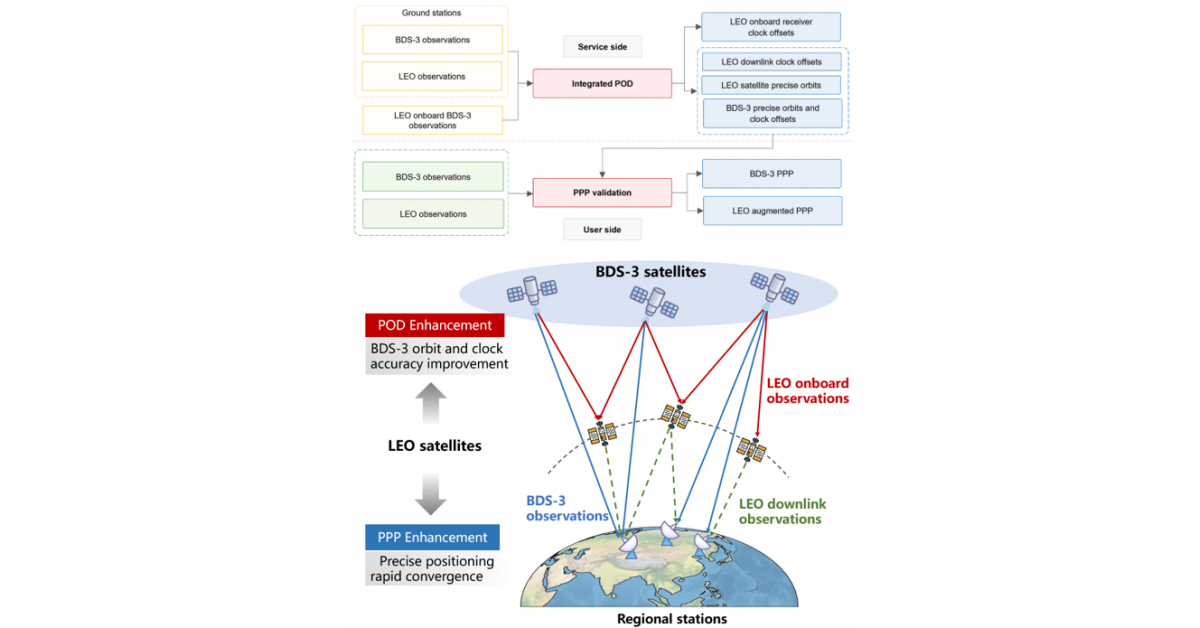 Ground stations

BDS-3 observations

LEO observations

LEO onboard BDS-3 observations

Service side

Integrated POD

LEO onboard receiver clock offsets

LEO downlink clock offsets

LEO satellite precise orbits

BDS-3 precise orbits and clock offsets

BDS-3 observations

LEO observations

PPP validation

User side

BDS-3 PPP

LEO augmented PPP

BDS-3 satellites

POD Enhancement

BDS-3 orbit and clock accuracy improvement

LEO satellites

PPP Enhancement

Precise positioning rapid convergence

LEO onboard observations

BDS-3 observations

LEO downlink observations

Regional stations